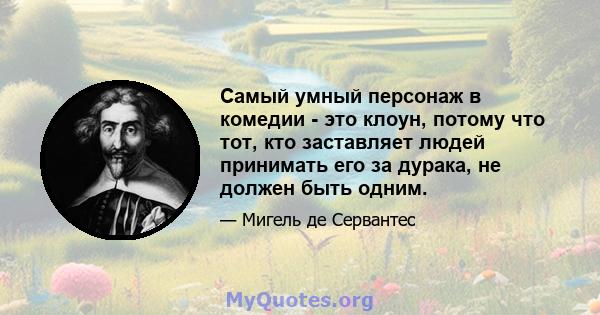 Самый умный персонаж в комедии - это клоун, потому что тот, кто заставляет людей принимать его за дурака, не должен быть одним.

— Мигель де Сервантес

MyQuotes.org